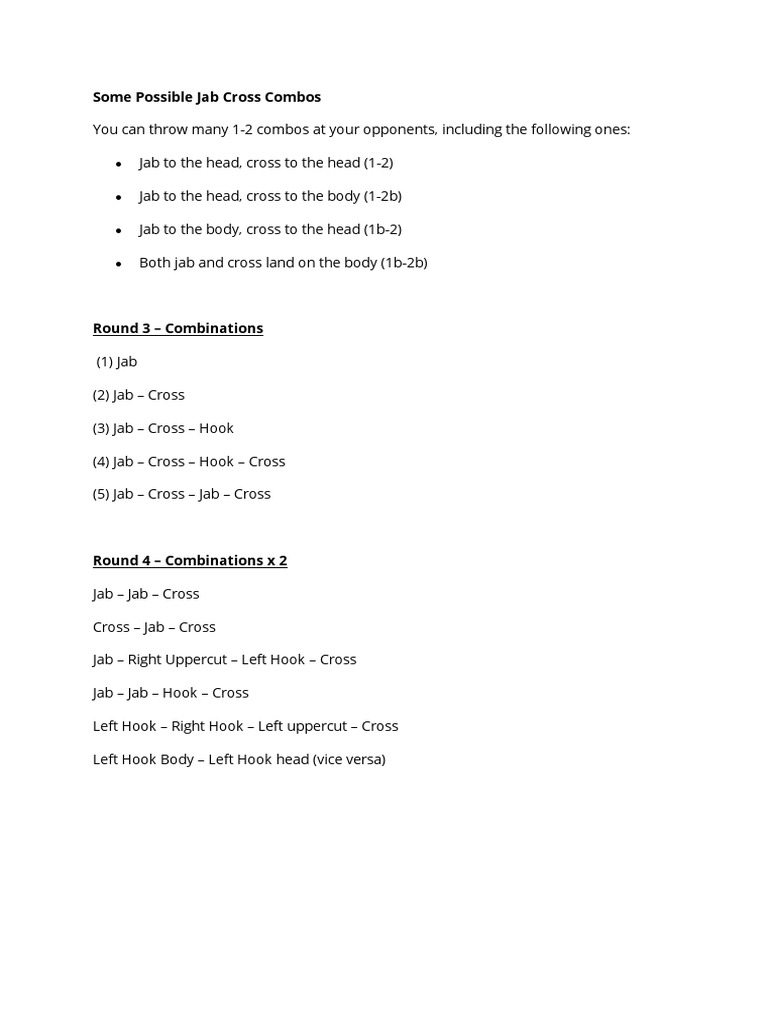 Some Possible Jab Cross Combos

You can throw many 1-2 combos at your opponents, including the following ones:

• Jab to the head, cross to the head (1-2)
• Jab to the head, cross to the body (1-2b)
• Jab to the body, cross to the head (1b-2)
• Both jab and cross land on the body (1b-2b)

Round 3 – Combinations

(1) Jab

(2) Jab – Cross

(3) Jab – Cross – Hook

(4) Jab – Cross – Hook – Cross

(5) Jab – Cross – Jab – Cross

Round 4 – Combinations x 2

Jab – Jab – Cross

Cross – Jab – Cross

Jab – Right Uppercut – Left Hook – Cross

Jab – Jab – Hook – Cross

Left Hook – Right Hook – Left uppercut – Cross

Left Hook Body – Left Hook head (vice versa)